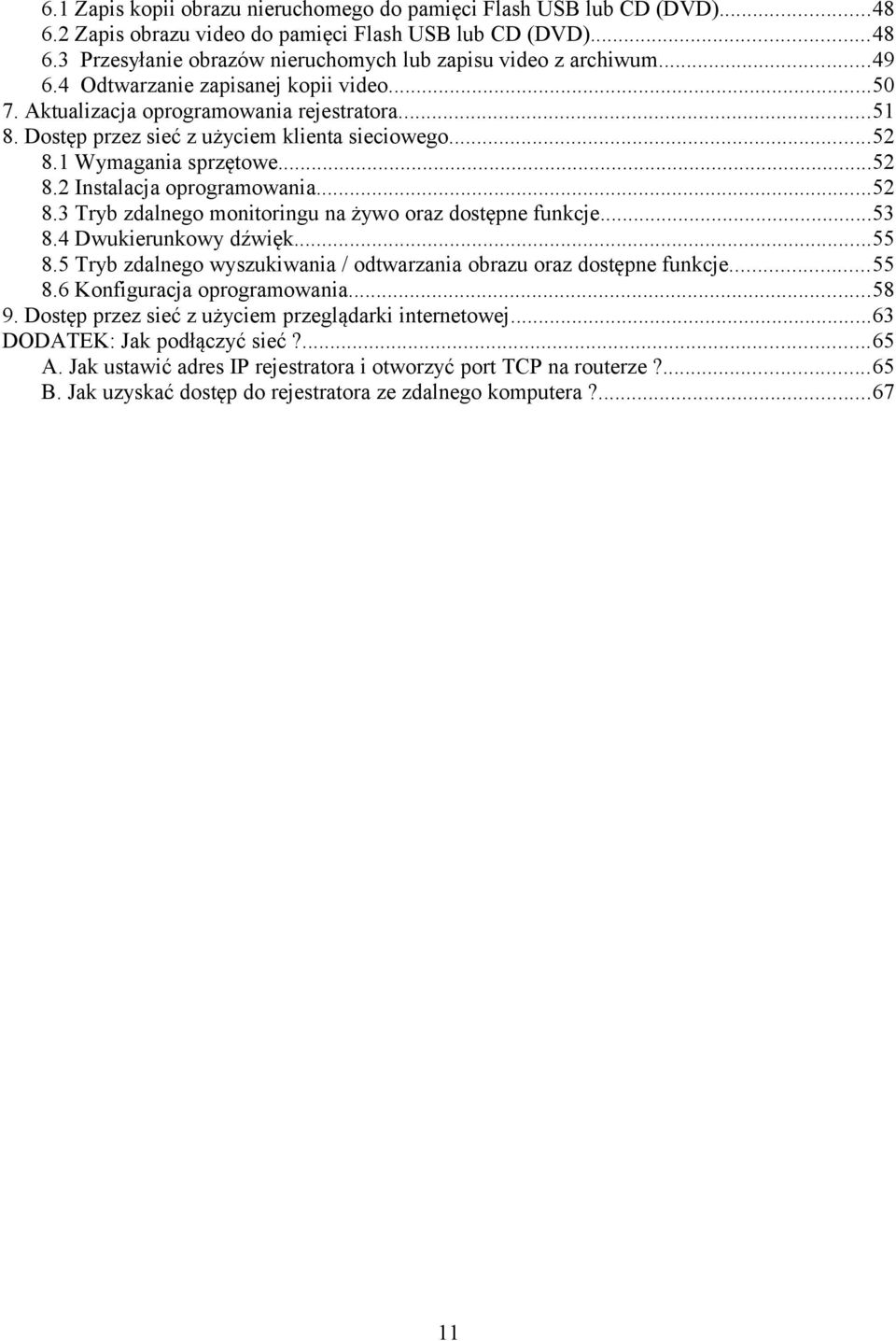 6.1 Zapis kopii obrazu nieruchomego do pamięci Flash USB lub CD (DVD)...48
6.2 Zapis obrazu video do pamięci Flash USB lub CD (DVD)...48
6.3 Przesyłanie obrazów nieruchomych lub zapisu video z archiwum...49
6.4 Odtwarzanie zapisanej kopii video...50
7. Aktualizacja oprogramowania rejestratora...51
8. Dostęp przez sieć z użyciem klienta sieciowego...52
8.1 Wymagania sprzętowe...52
8.2 Instalacja oprogramowania...52
8.3 Tryb zdalnego monitoringu na żywo oraz dostępne funkcje...53
8.4 Dwukierunkowy dźwięk...55
8.5 Tryb zdalnego wyszukiwania / odtwarzania obrazu oraz dostępne funkcje...55
8.6 Konfiguracja oprogramowania...58
9. Dostęp przez sieć z użyciem przeglądarki internetowej...63
DODATEK: Jak podłączyć sieć ?...65
A. Jak ustawić adres IP rejestratora i otworzyć port TCP na routerze ?...65
B. Jak uzyskać dostęp do rejestratora ze zdalnego komputera ?...67

11